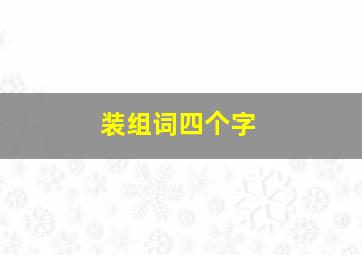 装组词四个字